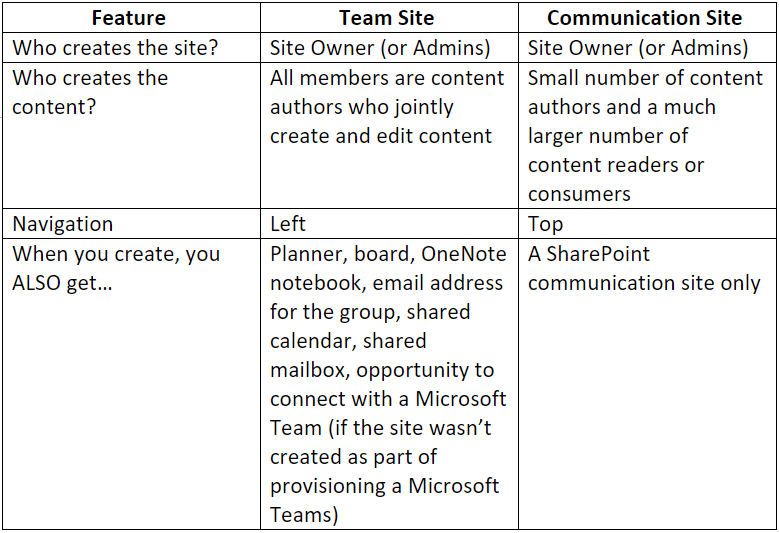 | Feature | Team Site | Communication Site |
|---|---|---|
| Who creates the site? | Site Owner (or Admins) | Site Owner (or Admins) |
| Who creates the content? | All members are content authors who jointly create and edit content | Small number of content authors and a much larger number of content readers or consumers |
| Navigation | Left | Top |
| When you create, you ALSO get… | Planner, board, OneNote notebook, email address for the group, shared calendar, shared mailbox, opportunity to connect with a Microsoft Team (if the site wasn't created as part of provisioning a Microsoft Teams) | A SharePoint communication site only |